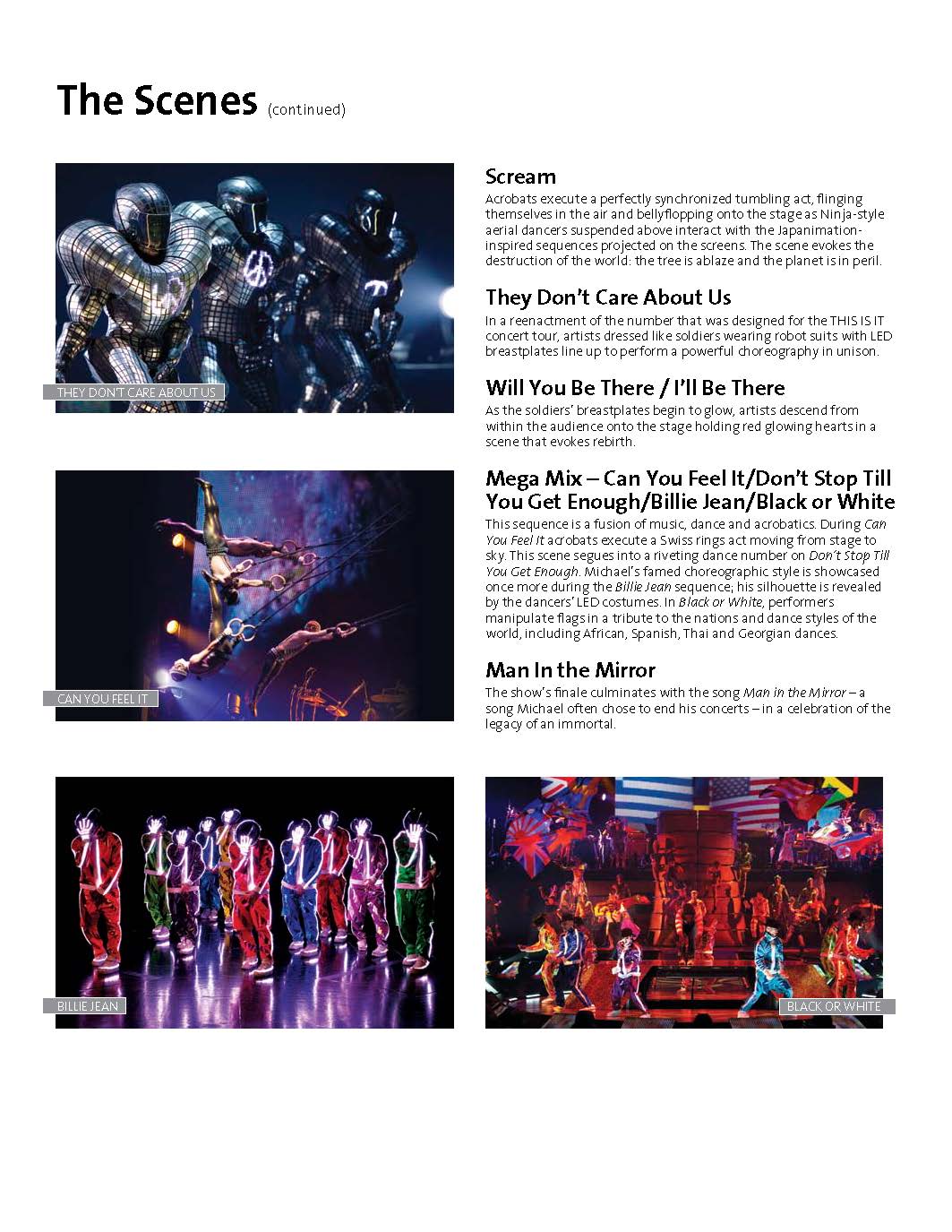 The Scenes (continued)

THEY DON'T CARE ABOUT US

CAN YOU FEEL IT

Scream

Acrobats execute a perfectly synchronized tumbling act, flinging themselves in the air and bellyflopping onto the stage as Ninja-style aerial dancers suspended above interact with the Japanimation-inspired sequences projected on the screens. The scene evokes the destruction of the world: the tree is ablaze and the planet is in peril.

They Don't Care About Us

In a reenactment of the number that was designed for the THIS IS IT concert tour, artists dressed like soldiers wearing robot suits with LED breastplates line up to perform a powerful choreography in unison.

Will You Be There / I'll Be There

As the soldiers' breastplates begin to glow, artists descend from within the audience onto the stage holding red glowing hearts in a scene that evokes rebirth.

Mega Mix – Can You Feel It/Don't Stop Till You Get Enough/Billie Jean/Black or White

This sequence is a fusion of music, dance and acrobatics. During Can You Feel It acrobats execute a Swiss rings act moving from stage to sky. This scene segues into a riveting dance number on Don't Stop Till You Get Enough. Michael's famed choreographic style is showcased once more during the Billie Jean sequence; his silhouette is revealed by the dancers' LED costumes. In Black or White, performers manipulate flags in a tribute to the nations and dance styles of the world, including African, Spanish, Thai and Georgian dances.

Man In the Mirror

The show's finale culminates with the song Man in the Mirror – a song Michael often chose to end his concerts – in a celebration of the legacy of an immortal.

BILLIE JEAN

BLACK OR WHITE